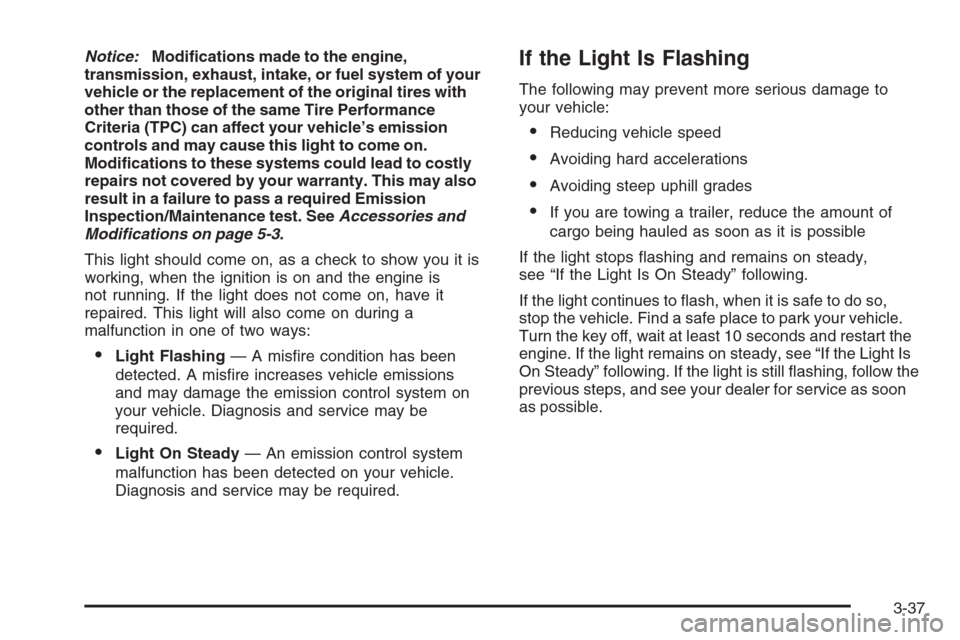 Notice: Modifications made to the engine, transmission, exhaust, intake, or fuel system of your vehicle or the replacement of the original tires with other than those of the same Tire Performance Criteria (TPC) can affect your vehicle's emission controls and may cause this light to come on. Modifications to these systems could lead to costly repairs not covered by your warranty. This may also result in a failure to pass a required Emission Inspection/Maintenance test. See Accessories and Modifications on page 5-3.

This light should come on, as a check to show you it is working, when the ignition is on and the engine is not running. If the light does not come on, have it repaired. This light will also come on during a malfunction in one of two ways:

• Light Flashing — A misfire condition has been detected. A misfire increases vehicle emissions and may damage the emission control system on your vehicle. Diagnosis and service may be required.

• Light On Steady — An emission control system malfunction has been detected on your vehicle. Diagnosis and service may be required.

If the Light Is Flashing

The following may prevent more serious damage to your vehicle:

• Reducing vehicle speed

• Avoiding hard accelerations

• Avoiding steep uphill grades

• If you are towing a trailer, reduce the amount of cargo being hauled as soon as it is possible

If the light stops flashing and remains on steady, see "If the Light Is On Steady" following.

If the light continues to flash, when it is safe to do so, stop the vehicle. Find a safe place to park your vehicle. Turn the key off, wait at least 10 seconds and restart the engine. If the light remains on steady, see "If the Light Is On Steady" following. If the light is still flashing, follow the previous steps, and see your dealer for service as soon as possible.

3-37

carmanualsonline.info